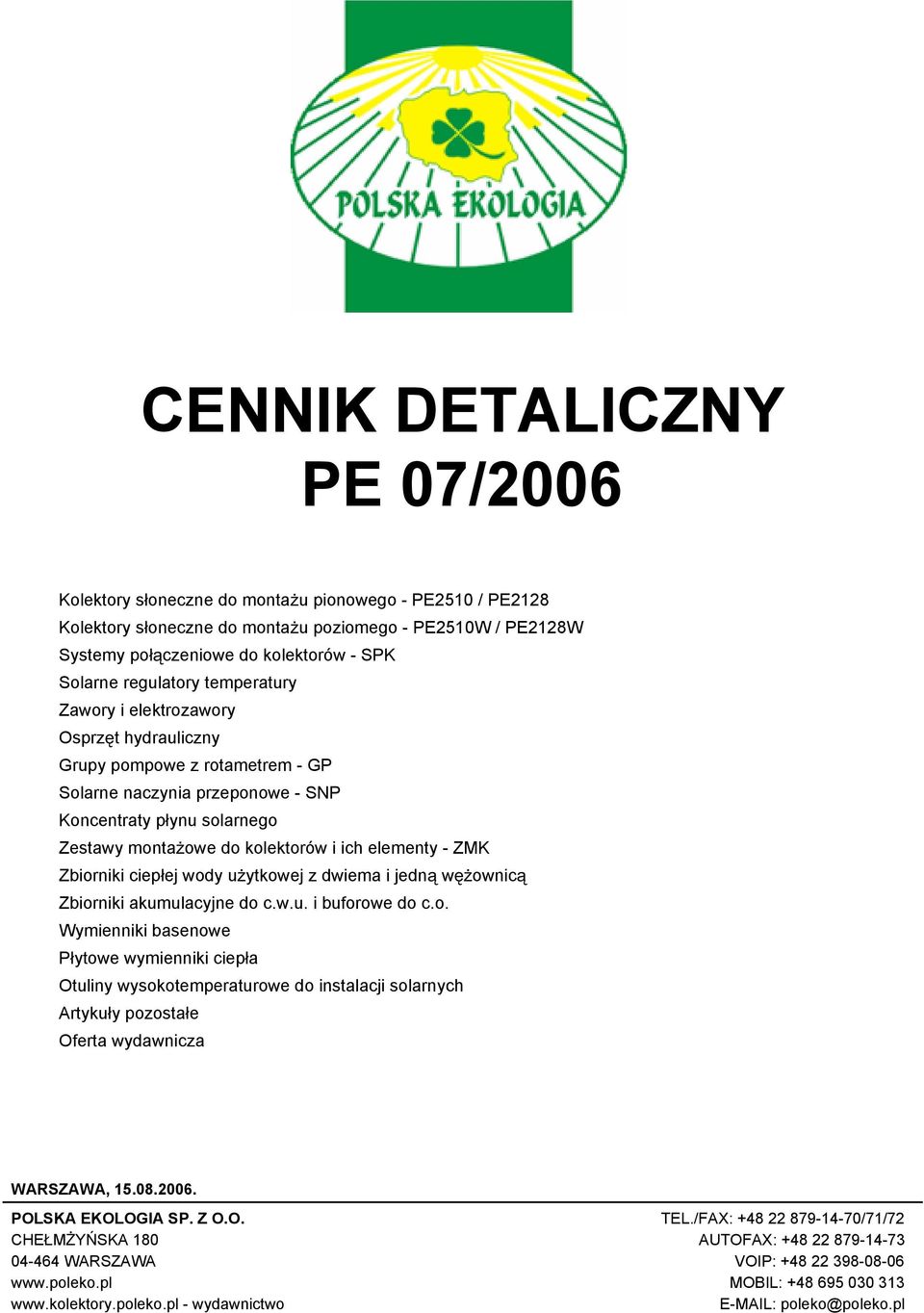 POLSKA EKOLOGIA

CENNIK DETALICZNY
PE 07/2006

Kolektory słoneczne do montażu pionowego - PE2510 / PE2128
Kolektory słoneczne do montażu poziomego - PE2510W / PE2128W
Systemy połączeniowe do kolektorów - SPK
Solarne regulatory temperatury
Zawory i elektrozawory
Osprzęt hydrauliczny
Grupy pompowe z rotametrem - GP
Solarne naczynia przeponowe - SNP
Koncentraty płynu solarnego
Zestawy montażowe do kolektorów i ich elementy - ZMK
Zbiorniki ciepłej wody użytkowej z dwiema i jedną wężownicą
Zbiorniki akumulacyjne do c.w.u. i buforowe do c.o.
Wymienniki basenowe
Płytowe wymienniki ciepła
Otuliny wysokotemperaturowe do instalacji solarnych
Artykuły pozostałe
Oferta wydawnicza

WARSZAWA, 15.08.2006.

POLSKA EKOLOGIA SP. Z O.O.
CHEŁMŻYŃSKA 180
04-464 WARSZAWA
www.poleko.pl
www.kolektory.poleko.pl - wydawnictwo

TEL./FAX: +48 22 879-14-70/71/72
AUTOFAX: +48 22 879-14-73
VOIP: +48 22 398-08-06
MOBIL: +48 695 030 313
E-MAIL: poleko@poleko.pl